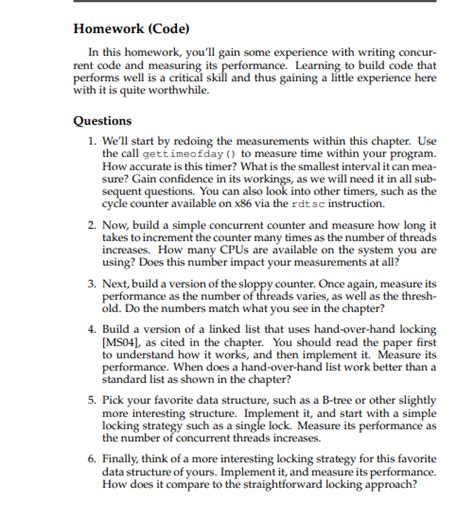 Homework (Code)

In this homework, you'll gain some experience with writing concurrent code and measuring its performance. Learning to build code that performs well is a critical skill and thus gaining a little experience here with it is quite worthwhile.

Questions

1. We'll start by redoing the measurements within this chapter. Use the call gettimeofday() to measure time within your program. How accurate is this timer? What is the smallest interval it can measure? Gain confidence in its workings, as we will need it in all subsequent questions. You can also look into other timers, such as the cycle counter available on x86 via the rdtsc instruction.

2. Now, build a simple concurrent counter and measure how long it takes to increment the counter many times as the number of threads increases. How many CPUs are available on the system you are using? Does this number impact your measurements at all?

3. Next, build a version of the sloppy counter. Once again, measure its performance as the number of threads varies, as well as the threshold. Do the numbers match what you see in the chapter?

4. Build a version of a linked list that uses hand-over-hand locking [MS04], as cited in the chapter. You should read the paper first to understand how it works, and then implement it. Measure its performance. When does a hand-over-hand list work better than a standard list as shown in the chapter?

5. Pick your favorite data structure, such as a B-tree or other slightly more interesting structure. Implement it, and start with a simple locking strategy such as a single lock. Measure its performance as the number of concurrent threads increases.

6. Finally, think of a more interesting locking strategy for this favorite data structure of yours. Implement it, and measure its performance. How does it compare to the straightforward locking approach?